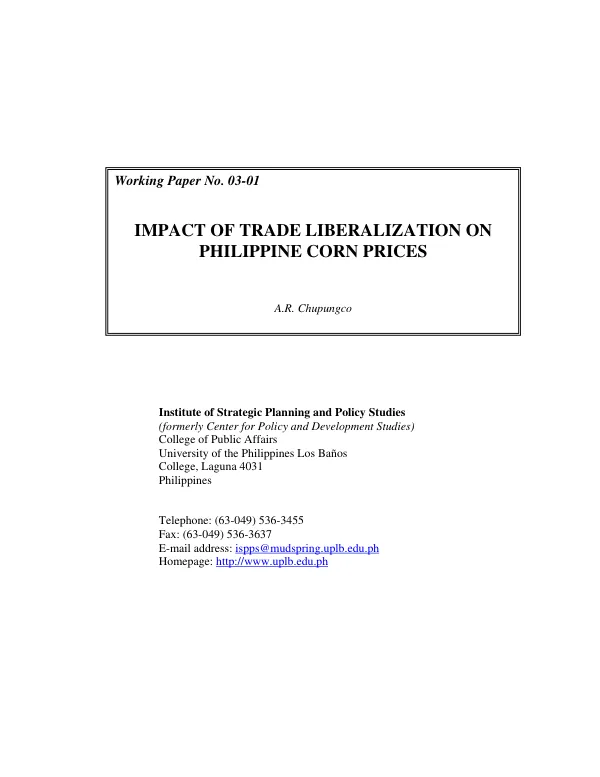 Working Paper No. 03-01

IMPACT OF TRADE LIBERALIZATION ON PHILIPPINE CORN PRICES

A.R. Chupungco

Institute of Strategic Planning and Policy Studies
(formerly Center for Policy and Development Studies)
College of Public Affairs
University of the Philippines Los Baños
College, Laguna 4031
Philippines

Telephone: (63-049) 536-3455
Fax: (63-049) 536-3637
E-mail address: ispps@mudspring.uplb.edu.ph
Homepage: http://www.uplb.edu.ph